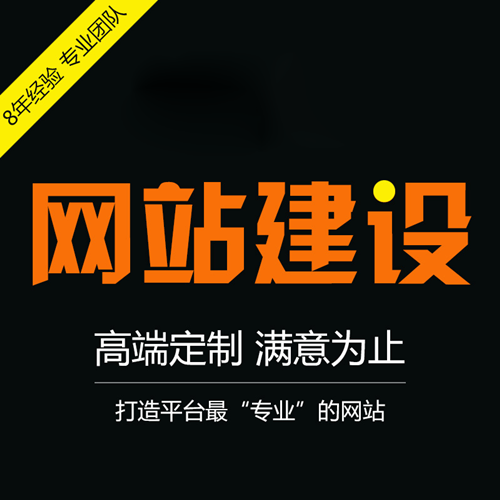 8年经验 专业团队

网站建设

高端定制 满意为止

打造平台最“专业”的网站